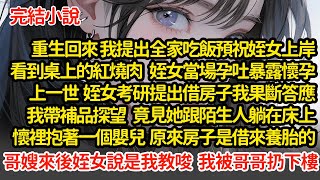 完結小說

重生回來 我提出全家吃飯預祝姪女上岸
看到桌上的紅燒肉 姪女當場孕吐暴露懷孕
上一世 姪女考研提出借房子我果斷答應
我帶補品探望 竟見她跟陌生人躺在床上
懷裡抱著一個嬰兒 原來房子是借來養胎的
哥嫂來後姪女說是我教唆 我被哥哥扔下樓